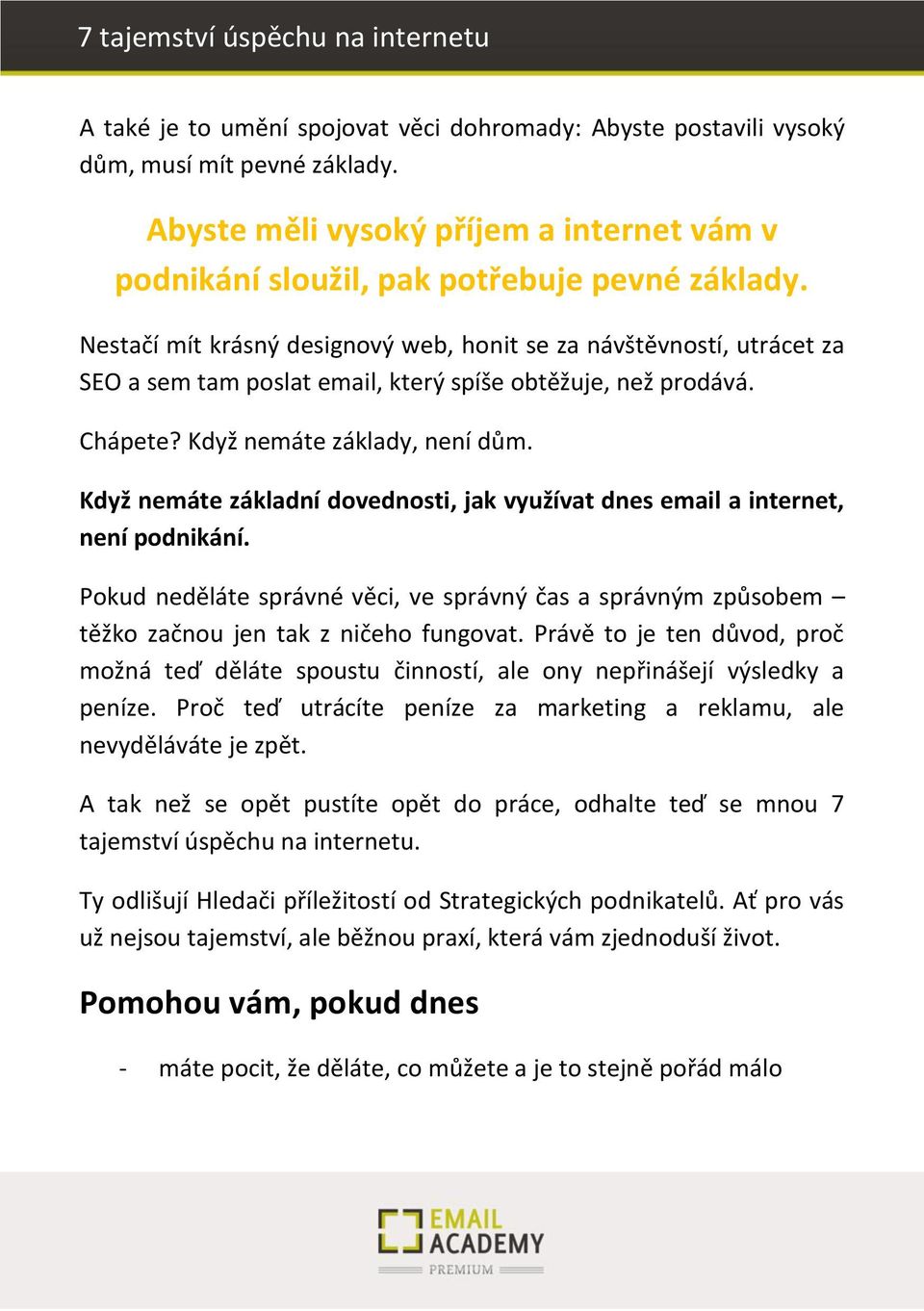 7 tajemství úspěchu na internetu

A také je to umění spojovat věci dohromady: Abyste postavili vysoký dům, musí mít pevné základy.

Abyste měli vysoký příjem a internet vám v podnikání sloužil, pak potřebuje pevné základy.

Nestačí mít krásný designový web, honit se za návštěvností, utrácet za SEO a sem tam poslat email, který spíše obtěžuje, než prodává.

Chápete? Když nemáte základy, není dům.

Když nemáte základní dovednosti, jak využívat dnes email a internet, není podnikání.

Pokud neděláte správné věci, ve správný čas a správným způsobem – těžko začnou jen tak z ničeho fungovat. Právě to je ten důvod, proč možná teď děláte spoustu činností, ale ony nepřinášejí výsledky a peníze. Proč teď utrácíte peníze za marketing a reklamu, ale nevyděláváte je zpět.

A tak než se opět pustíte opět do práce, odhalte teď se mnou 7 tajemství úspěchu na internetu.

Ty odlišují Hledači příležitostí od Strategických podnikatelů. Ať pro vás už nejsou tajemství, ale běžnou praxí, která vám zjednoduší život.

Pomohou vám, pokud dnes

- máte pocit, že děláte, co můžete a je to stejně pořád málo

EMAIL ACADEMY
PREMIUM